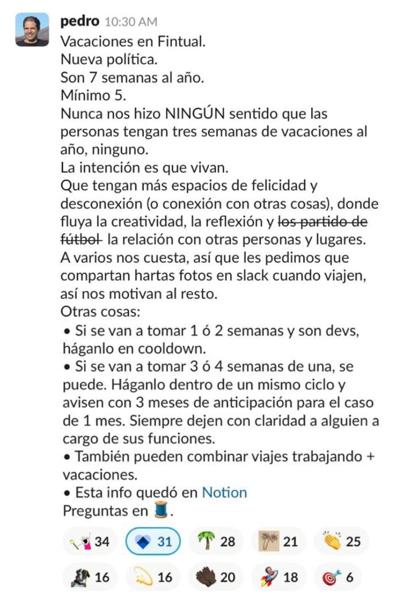 pedro 10:30 AM
Vacaciones en Fintual.
Nueva política.
Son 7 semanas al año.
Mínimo 5.
Nunca nos hizo NINGÚN sentido que las personas tengan tres semanas de vacaciones al año, ninguno.
La intención es que vivan.
Que tengan más espacios de felicidad y desconexión (o conexión con otras cosas), donde fluya la creatividad, la reflexión y ~~los partido de fútbol~~ la relación con otras personas y lugares.
A varios nos cuesta, así que les pedimos que compartan hartas fotos en slack cuando viajen, así nos motivan al resto.
Otras cosas:
• Si se van a tomar 1 ó 2 semanas y son devs, háganlo en cooldown.
• Si se van a tomar 3 ó 4 semanas de una, se puede. Háganlo dentro de un mismo ciclo y avisen con 3 meses de anticipación para el caso de 1 mes. Siempre dejen con claridad a alguien a cargo de sus funciones.
• También pueden combinar viajes trabajando + vacaciones.
• Esta info quedó en Notion
Preguntas en 🧵.

34 31 28 21 25
16 16 20 18 6